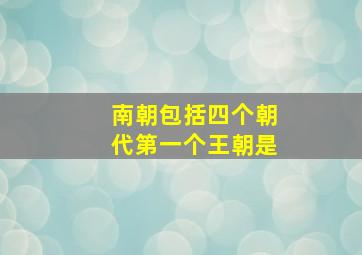 南朝包括四个朝代第一个王朝是